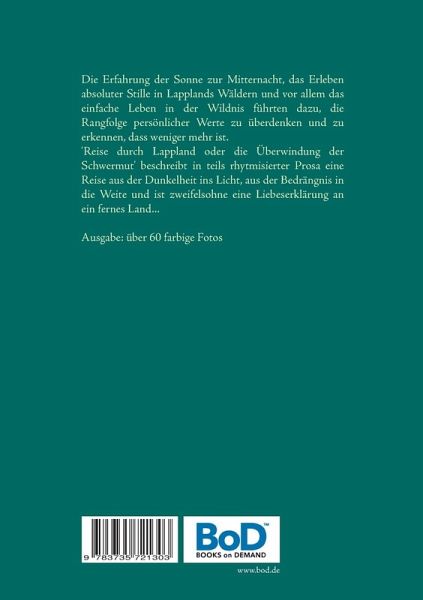 Die Erfahrung der Sonne zur Mitternacht, das Erleben absoluter Stille in Lapplands Wäldern und vor allem das einfache Leben in der Wildnis führten dazu, die Rangfolge persönlicher Werte zu überdenken und zu erkennen, dass weniger mehr ist.
'Reise durch Lappland oder die Überwindung der Schwermut' beschreibt in teils rhytmisierter Prosa eine Reise aus der Dunkelheit ins Licht, aus der Bedrängnis in die Weite und ist zweifelsohne eine Liebeserklärung an ein fernes Land...

Ausgabe: über 60 farbige Fotos

9 783735 721303

BoD™
BOOKS on DEMAND

www.bod.de